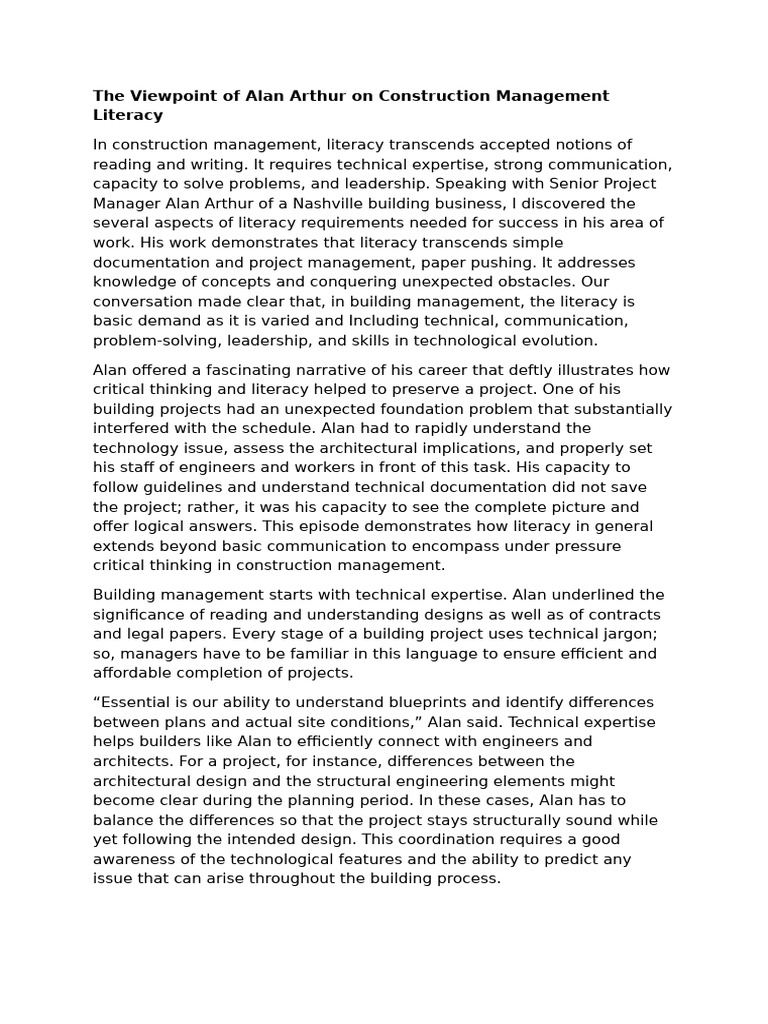 The Viewpoint of Alan Arthur on Construction Management Literacy

In construction management, literacy transcends accepted notions of reading and writing. It requires technical expertise, strong communication, capacity to solve problems, and leadership. Speaking with Senior Project Manager Alan Arthur of a Nashville building business, I discovered the several aspects of literacy requirements needed for success in his area of work. His work demonstrates that literacy transcends simple documentation and project management, paper pushing. It addresses knowledge of concepts and conquering unexpected obstacles. Our conversation made clear that, in building management, the literacy is basic demand as it is varied and Including technical, communication, problem-solving, leadership, and skills in technological evolution.

Alan offered a fascinating narrative of his career that deftly illustrates how critical thinking and literacy helped to preserve a project. One of his building projects had an unexpected foundation problem that substantially interfered with the schedule. Alan had to rapidly understand the technology issue, assess the architectural implications, and properly set his staff of engineers and workers in front of this task. His capacity to follow guidelines and understand technical documentation did not save the project; rather, it was his capacity to see the complete picture and offer logical answers. This episode demonstrates how literacy in general extends beyond basic communication to encompass under pressure critical thinking in construction management.

Building management starts with technical expertise. Alan underlined the significance of reading and understanding designs as well as of contracts and legal papers. Every stage of a building project uses technical jargon; so, managers have to be familiar in this language to ensure efficient and affordable completion of projects.

“Essential is our ability to understand blueprints and identify differences between plans and actual site conditions,” Alan said. Technical expertise helps builders like Alan to efficiently connect with engineers and architects. For a project, for instance, differences between the architectural design and the structural engineering elements might become clear during the planning period. In these cases, Alan has to balance the differences so that the project stays structurally sound while yet following the intended design. This coordination requires a good awareness of the technological features and the ability to predict any issue that can arise throughout the building process.